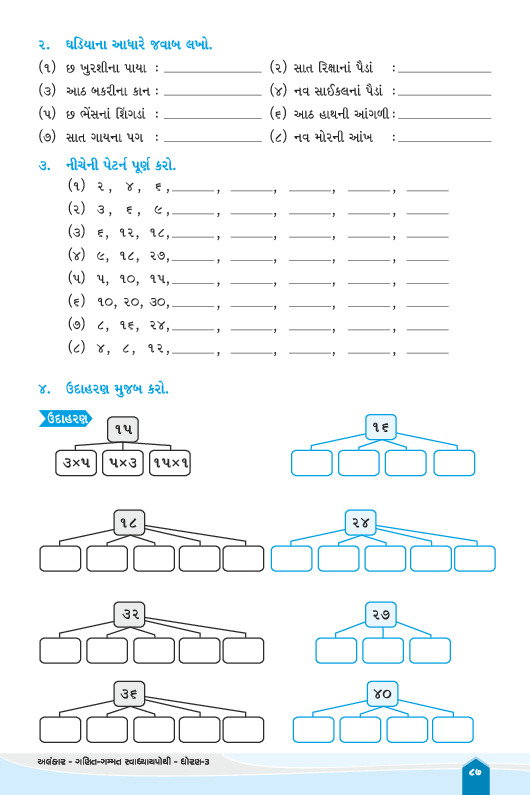 ૨. ઘડિયાના આધારે જવાબ લખો.

(૧) છ ખુરશીના પાયા : ____________ (૨) સાત રિક્ષાનાં પૈડાં : ____________

(૩) આઠ બકરીના કાન : ____________ (૪) નવ સાઈકલનાં પૈડાં : ____________

(૫) છ ભેંસનાં શિંગડાં : ____________ (૬) આઠ હાથની આંગળી : ____________

(૭) સાત ગાયના પગ : ____________ (૮) નવ મોરની આંખ : ____________

૩. નીચેની પેટર્ન પૂર્ણ કરો.

(૧) ૨, ૪, ૬, ____, ____, ____, ____, ____

(૨) ૩, ૬, ૯, ____, ____, ____, ____, ____

(૩) ૬, ૧૨, ૧૮, ____, ____, ____, ____, ____

(૪) ૯, ૧૮, ૨૭, ____, ____, ____, ____, ____

(૫) ૫, ૧૦, ૧૫, ____, ____, ____, ____, ____

(૬) ૧૦, ૨૦, ૩૦, ____, ____, ____, ____, ____

(૭) ૮, ૧૬, ૨૪, ____, ____, ____, ____, ____

(૮) ૪, ૮, ૧૨, ____, ____, ____, ____, ____

૪. ઉદાહરણ મુજબ કરો.

ઉદાહરણ

૧૫

૩×૫ ૫×૩ ૧૫×૧

૧૬

૧૮

૨૪

૩૨

૨૭

૩૬

૪૦

અલંકાર - ગણિત-ગમ્મત સ્વાધ્યાયપોથી - ધોરણ-૩

૮૭